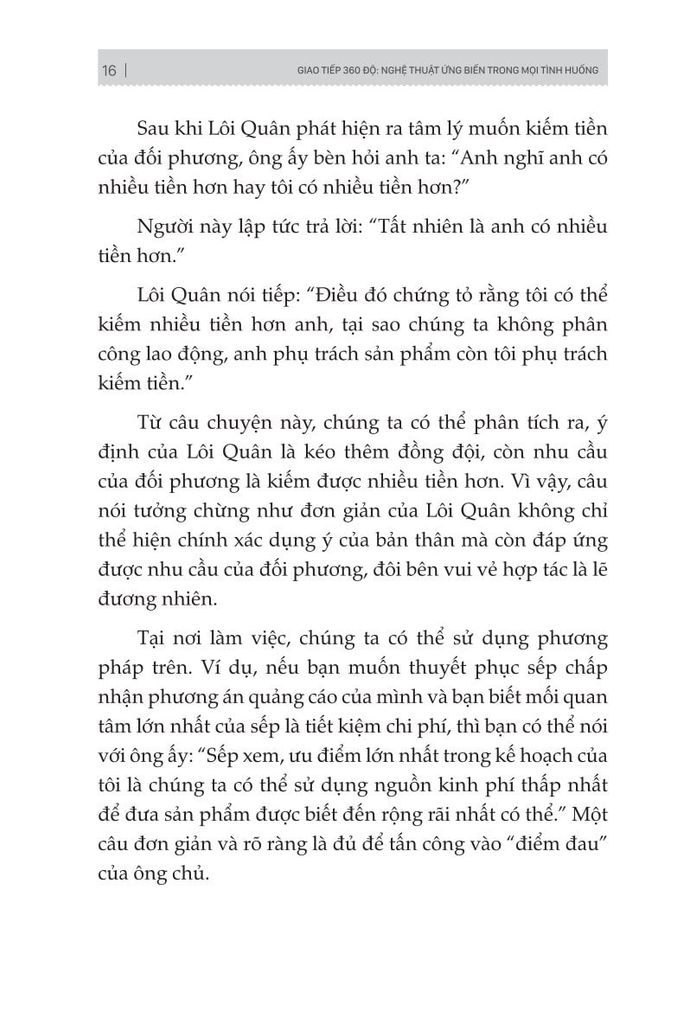 16 | GIAO TIẾP 360 ĐỘ: NGHỆ THUẬT ỨNG BIẾN TRONG MỌI TÌNH HUỐNG

Sau khi Lôi Quân phát hiện ra tâm lý muốn kiếm tiền của đối phương, ông ấy bèn hỏi anh ta: “Anh nghĩ anh có nhiều tiền hơn hay tôi có nhiều tiền hơn?”

Người này lập tức trả lời: “Tất nhiên là anh có nhiều tiền hơn.”

Lôi Quân nói tiếp: “Điều đó chứng tỏ rằng tôi có thể kiếm nhiều tiền hơn anh, tại sao chúng ta không phân công lao động, anh phụ trách sản phẩm còn tôi phụ trách kiếm tiền.”

Từ câu chuyện này, chúng ta có thể phân tích ra, ý định của Lôi Quân là kéo thêm đồng đội, còn nhu cầu của đối phương là kiếm được nhiều tiền hơn. Vì vậy, câu nói tưởng chừng như đơn giản của Lôi Quân không chỉ thể hiện chính xác dụng ý của bản thân mà còn đáp ứng được nhu cầu của đối phương, đôi bên vui vẻ hợp tác là lẽ đương nhiên.

Tại nơi làm việc, chúng ta có thể sử dụng phương pháp trên. Ví dụ, nếu bạn muốn thuyết phục sếp chấp nhận phương án quảng cáo của mình và bạn biết mối quan tâm lớn nhất của sếp là tiết kiệm chi phí, thì bạn có thể nói với ông ấy: “Sếp xem, ưu điểm lớn nhất trong kế hoạch của tôi là chúng ta có thể sử dụng nguồn kinh phí thấp nhất để đưa sản phẩm được biết đến rộng rãi nhất có thể.” Một câu đơn giản và rõ ràng là đủ để tấn công vào “điểm đau” của ông chủ.